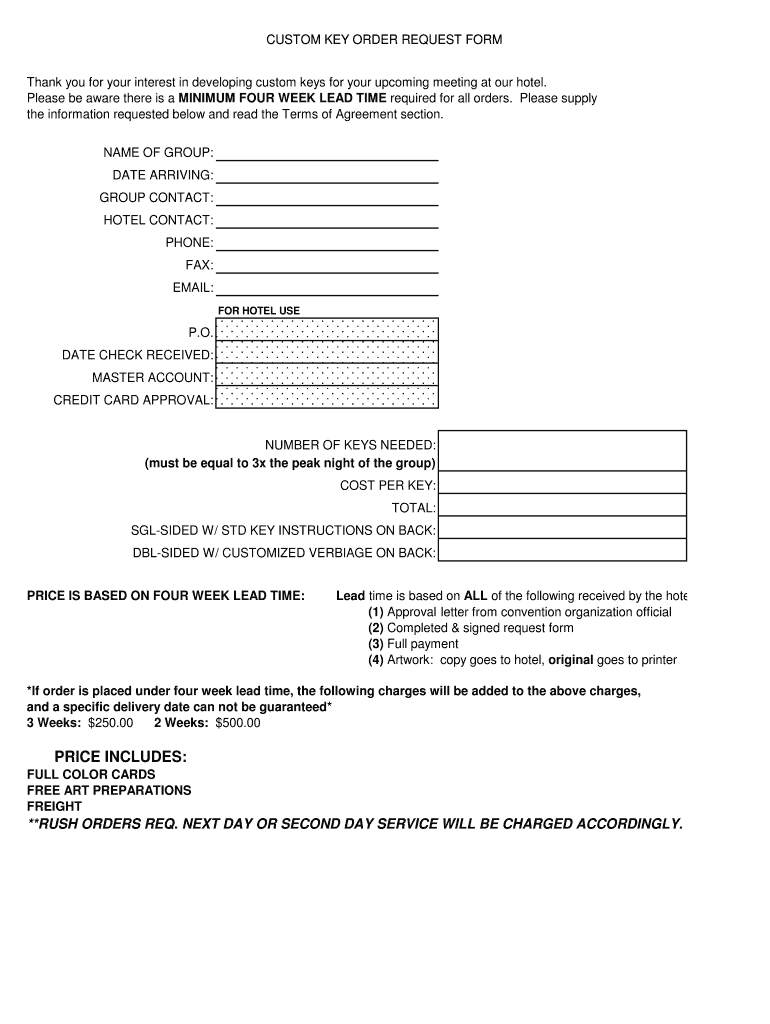 CUSTOM KEY ORDER REQUEST FORM

Thank you for your interest in developing custom keys for your upcoming meeting at our hotel. Please be aware there is a MINIMUM FOUR WEEK LEAD TIME required for all orders. Please supply the information requested below and read the Terms of Agreement section.

NAME OF GROUP:
DATE ARRIVING:
GROUP CONTACT:
HOTEL CONTACT:
PHONE:
FAX:
EMAIL:

FOR HOTEL USE
P.O.
DATE CHECK RECEIVED:
MASTER ACCOUNT:
CREDIT CARD APPROVAL:

NUMBER OF KEYS NEEDED:
(must be equal to 3x the peak night of the group)
COST PER KEY:
TOTAL:
SGL-SIDED W/ STD KEY INSTRUCTIONS ON BACK:
DBL-SIDED W/ CUSTOMIZED VERBIAGE ON BACK:

PRICE IS BASED ON FOUR WEEK LEAD TIME:

Lead time is based on ALL of the following received by the hote
(1) Approval letter from convention organization official
(2) Completed & signed request form
(3) Full payment
(4) Artwork: copy goes to hotel, original goes to printer

*If order is placed under four week lead time, the following charges will be added to the above charges, and a specific delivery date can not be guaranteed*
3 Weeks: $250.00 2 Weeks: $500.00

PRICE INCLUDES:
FULL COLOR CARDS
FREE ART PREPARATIONS
FREIGHT
**RUSH ORDERS REQ. NEXT DAY OR SECOND DAY SERVICE WILL BE CHARGED ACCORDINGLY.